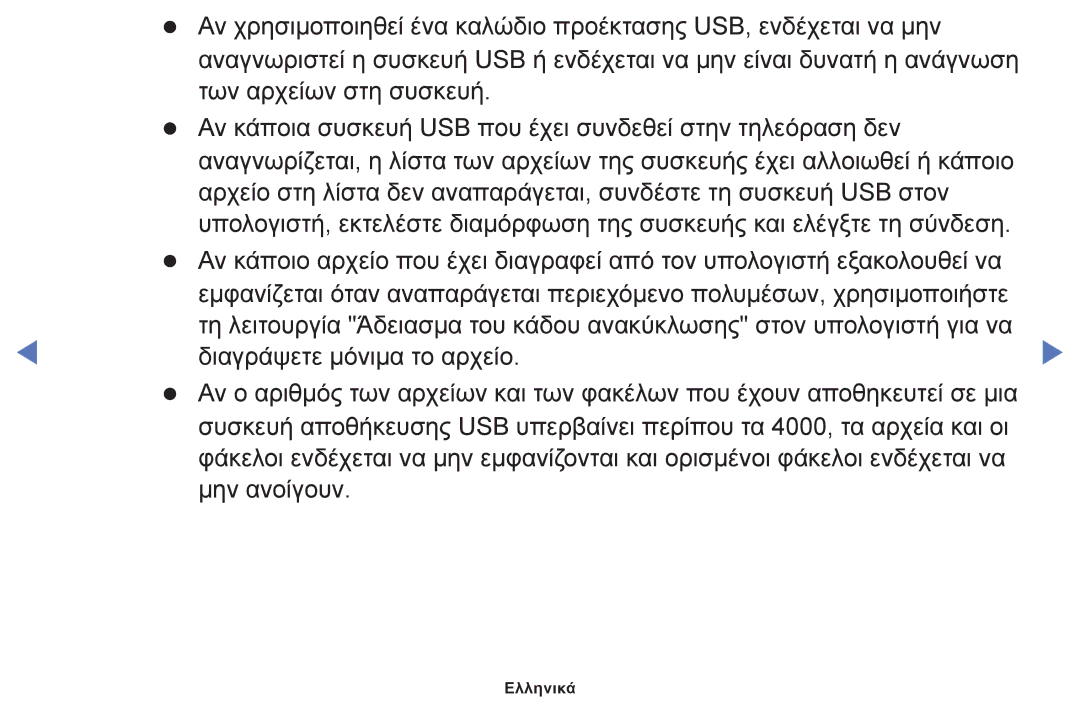 ● Αν χρησιμοποιηθεί ένα καλώδιο προέκτασης USB, ενδέχεται να μην αναγνωριστεί η συσκευή USB ή ενδέχεται να μην είναι δυνατή η ανάγνωση των αρχείων στη συσκευή.

● Αν κάποια συσκευή USB που έχει συνδεθεί στην τηλεόραση δεν αναγνωρίζεται, η λίστα των αρχείων της συσκευής έχει αλλοιωθεί ή κάποιο αρχείο στη λίστα δεν αναπαράγεται, συνδέστε τη συσκευή USB στον υπολογιστή, εκτελέστε διαμόρφωση της συσκευής και ελέγξτε τη σύνδεση.

● Αν κάποιο αρχείο που έχει διαγραφεί από τον υπολογιστή εξακολουθεί να εμφανίζεται όταν αναπαράγεται περιεχόμενο πολυμέσων, χρησιμοποιήστε τη λειτουργία "Άδειασμα του κάδου ανακύκλωσης" στον υπολογιστή για να διαγράψετε μόνιμα το αρχείο.

● Αν ο αριθμός των αρχείων και των φακέλων που έχουν αποθηκευτεί σε μια συσκευή αποθήκευσης USB υπερβαίνει περίπου τα 4000, τα αρχεία και οι φάκελοι ενδέχεται να μην εμφανίζονται και ορισμένοι φάκελοι ενδέχεται να μην ανοίγουν.

Ελληνικά